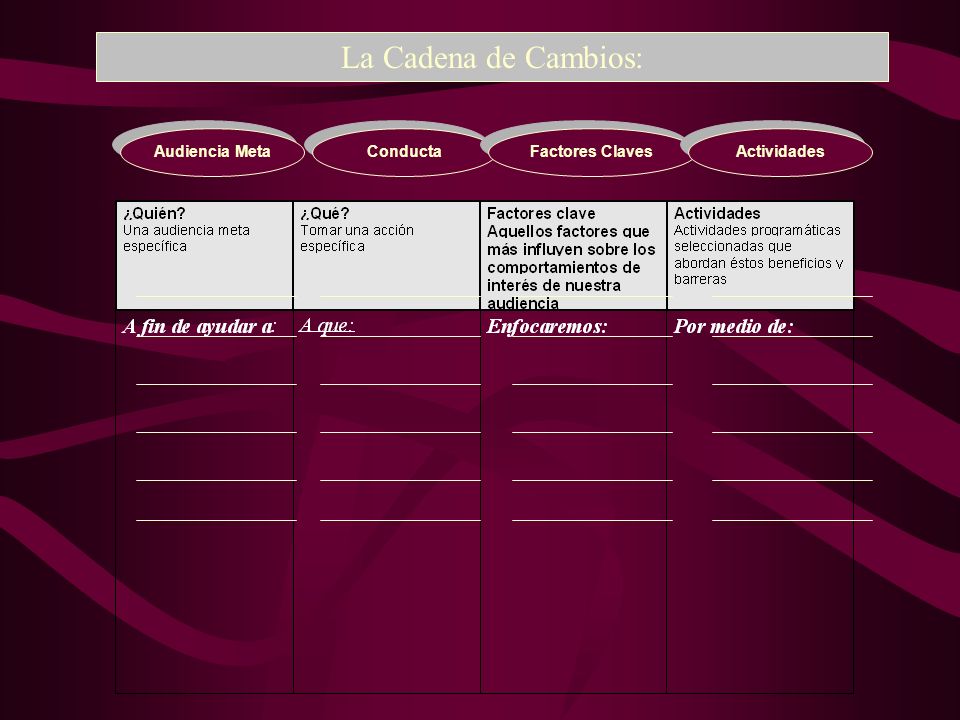 La Cadena de Cambios:

Audiencia Meta

Conducta

Factores Claves

Actividades

| ¿Quién? Una audiencia meta específica | ¿Qué? Tomar una acción específica | Factores clave Aquellos factores que más influyen sobre los comportamientos de interés de nuestra audiencia | Actividades Actividades programáticas seleccionadas que abordan éstos beneficios y barreras |
|---|---|---|---|
| A fin de ayudar a: | A que: | Enfocaremos: | Por medio de: |